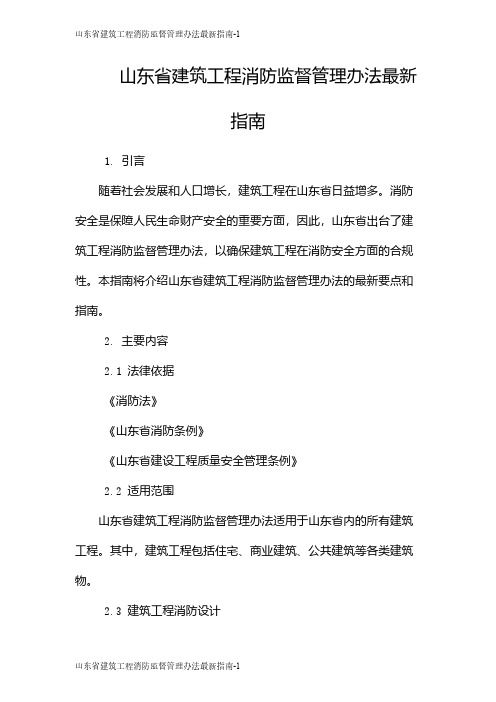 山东省建筑工程消防监督管理办法最新指南-1

山东省建筑工程消防监督管理办法最新指南

1. 引言

随着社会发展和人口增长，建筑工程在山东省日益增多。消防安全是保障人民生命财产安全的重要方面，因此，山东省出台了建筑工程消防监督管理办法，以确保建筑工程在消防安全方面的合规性。本指南将介绍山东省建筑工程消防监督管理办法的最新要点和指南。

2. 主要内容

2.1 法律依据

《消防法》

《山东省消防条例》

《山东省建设工程质量安全管理条例》

2.2 适用范围

山东省建筑工程消防监督管理办法适用于山东省内的所有建筑工程。其中，建筑工程包括住宅、商业建筑、公共建筑等各类建筑物。

2.3 建筑工程消防设计

山东省建筑工程消防监督管理办法最新指南-1